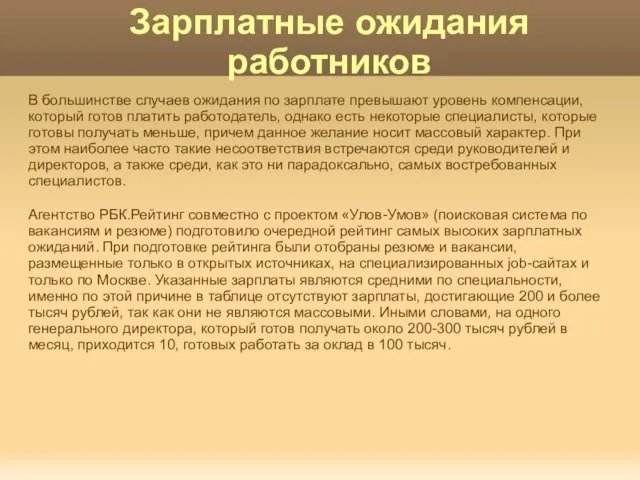 Зарплатные ожидания работников

В большинстве случаев ожидания по зарплате превышают уровень компенсации, который готов платить работодатель, однако есть некоторые специалисты, которые готовы получать меньше, причем данное желание носит массовый характер. При этом наиболее часто такие несоответствия встречаются среди руководителей и директоров, а также среди, как это ни парадоксально, самых востребованных специалистов.

Агентство РБК.Рейтинг совместно с проектом «Улов-Умов» (поисковая система по вакансиям и резюме) подготовило очередной рейтинг самых высоких зарплатных ожиданий. При подготовке рейтинга были отобраны резюме и вакансии, размещенные только в открытых источниках, на специализированных job-сайтах и только по Москве. Указанные зарплаты являются средними по специальности, именно по этой причине в таблице отсутствуют зарплаты, достигающие 200 и более тысяч рублей, так как они не являются массовыми. Иными словами, на одного генерального директора, который готов получать около 200-300 тысяч рублей в месяц, приходится 10, готовых работать за оклад в 100 тысяч.